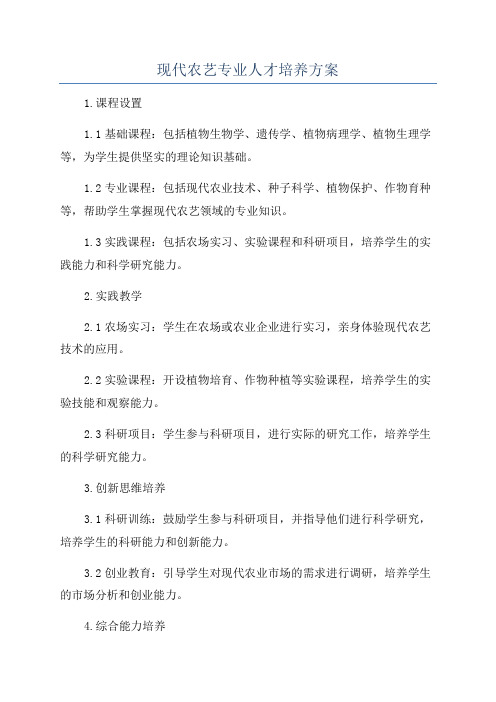 现代农艺专业人才培养方案

1.课程设置

1.1基础课程：包括植物生物学、遗传学、植物病理学、植物生理学等，为学生提供坚实的理论知识基础。

1.2专业课程：包括现代农业技术、种子科学、植物保护、作物育种等，帮助学生掌握现代农艺领域的专业知识。

1.3实践课程：包括农场实习、实验课程和科研项目，培养学生的实践能力和科学研究能力。

2.实践教学

2.1农场实习：学生在农场或农业企业进行实习，亲身体验现代农艺技术的应用。

2.2实验课程：开设植物培育、作物种植等实验课程，培养学生的实验技能和观察能力。

2.3科研项目：学生参与科研项目，进行实际的研究工作，培养学生的科学研究能力。

3.创新思维培养

3.1科研训练：鼓励学生参与科研项目，并指导他们进行科学研究，培养学生的科研能力和创新能力。

3.2创业教育：引导学生对现代农业市场的需求进行调研，培养学生的市场分析和创业能力。

4.综合能力培养